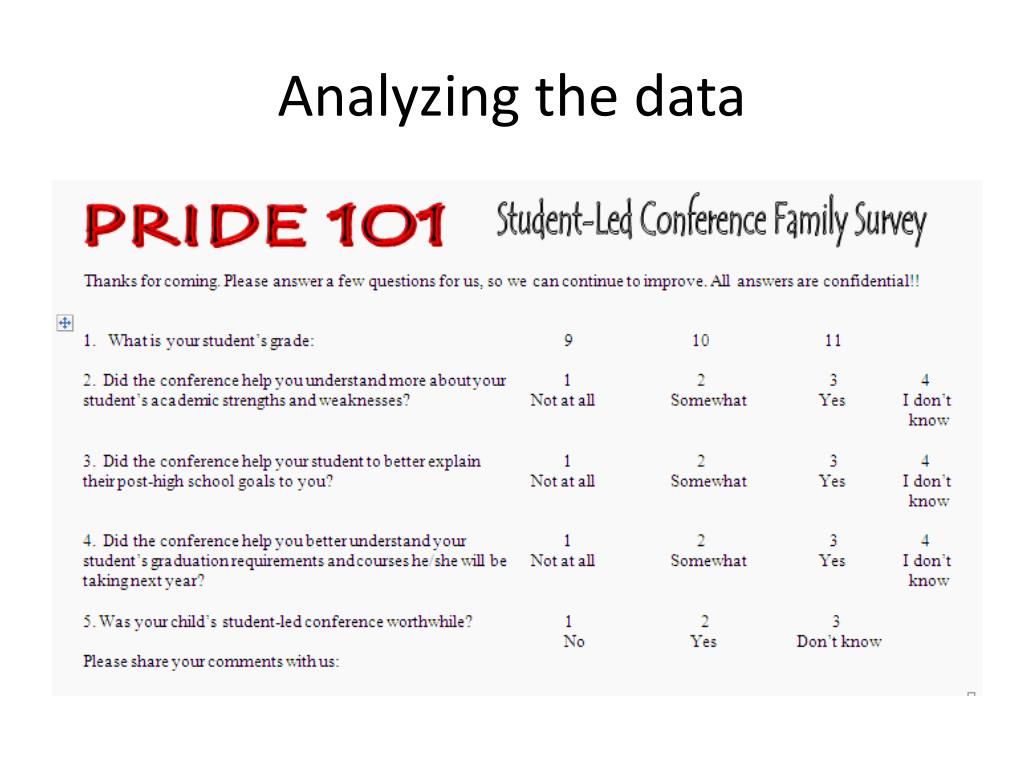 Analyzing the data

PRIDE 101 Student-Led Conference Family Survey

Thanks for coming. Please answer a few questions for us, so we can continue to improve. All answers are confidential!!

| | | | | |
|---|---|---|---|---|
| 1. What is your student's grade: | 9 | 10 | 11 | |
| 2. Did the conference help you understand more about your student's academic strengths and weaknesses? | 1 Not at all | 2 Somewhat | 3 Yes | 4 I don't know |
| 3. Did the conference help your student to better explain their post-high school goals to you? | 1 Not at all | 2 Somewhat | 3 Yes | 4 I don't know |
| 4. Did the conference help you better understand your student's graduation requirements and courses he/she will be taking next year? | 1 Not at all | 2 Somewhat | 3 Yes | 4 I don't know |
| 5. Was your child's student-led conference worthwhile? | 1 No | 2 Yes | 3 Don't know | |

Please share your comments with us: